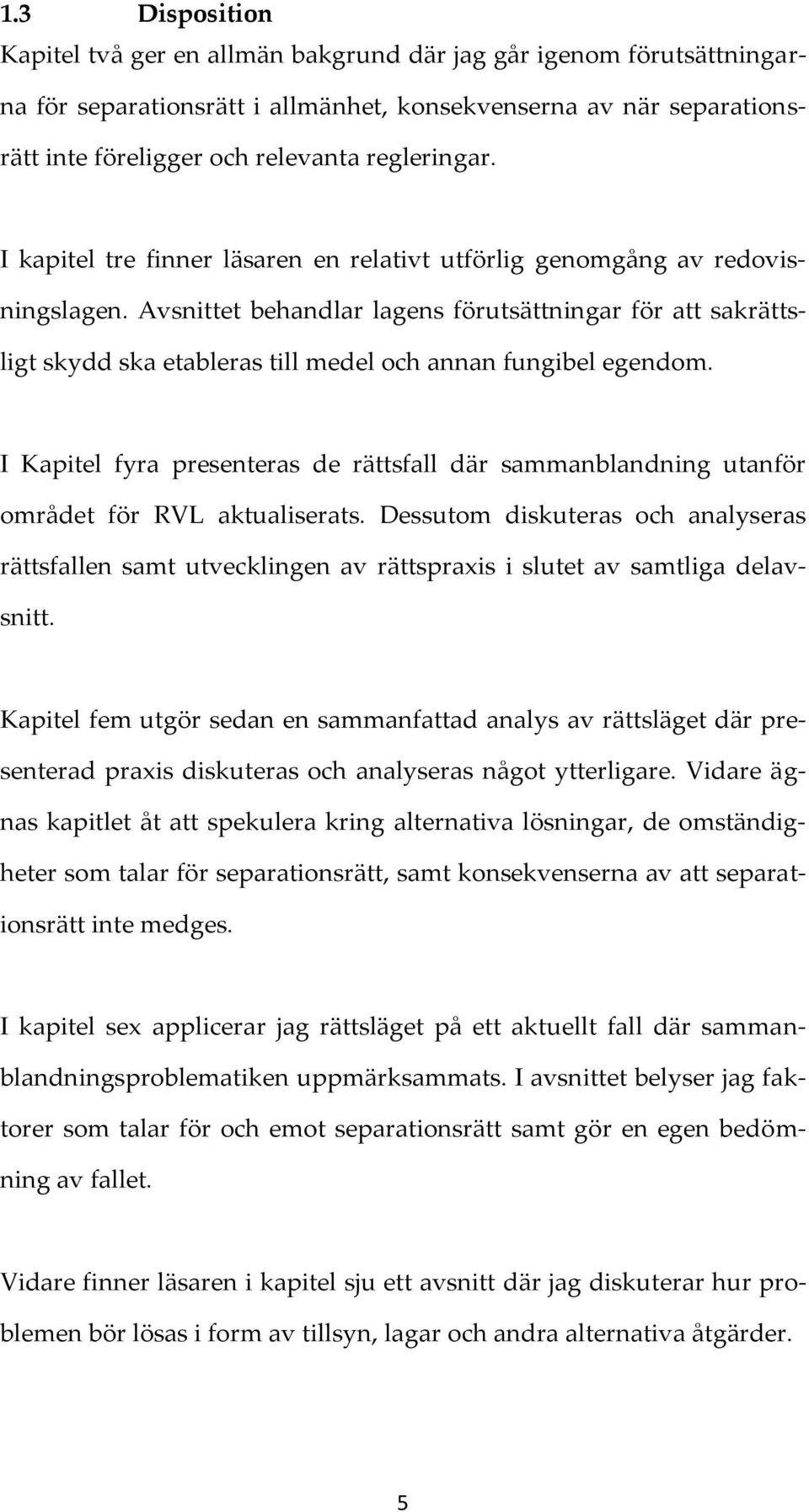 1.3 Disposition

Kapitel två ger en allmän bakgrund där jag går igenom förutsättningarna för separationsrätt i allmänhet, konsekvenserna av när separationsrätt inte föreligger och relevanta regleringar.

I kapitel tre finner läsaren en relativt utförlig genomgång av redovisningslagen. Avsnittet behandlar lagens förutsättningar för att sakrättsligt skydd ska etableras till medel och annan fungibel egendom.

I Kapitel fyra presenteras de rättsfall där sammanblandning utanför området för RVL aktualiserats. Dessutom diskuteras och analyseras rättsfallen samt utvecklingen av rättspraxis i slutet av samtliga delavsnitt.

Kapitel fem utgör sedan en sammanfattad analys av rättsläget där presenterad praxis diskuteras och analyseras något ytterligare. Vidare ägnas kapitlet åt att spekulera kring alternativa lösningar, de omständigheter som talar för separationsrätt, samt konsekvenserna av att separationsrätt inte medges.

I kapitel sex applicerar jag rättsläget på ett aktuellt fall där sammanblandningsproblematiken uppmärksammats. I avsnittet belyser jag faktorer som talar för och emot separationsrätt samt gör en egen bedömning av fallet.

Vidare finner läsaren i kapitel sju ett avsnitt där jag diskuterar hur problemen bör lösas i form av tillsyn, lagar och andra alternativa åtgärder.

5